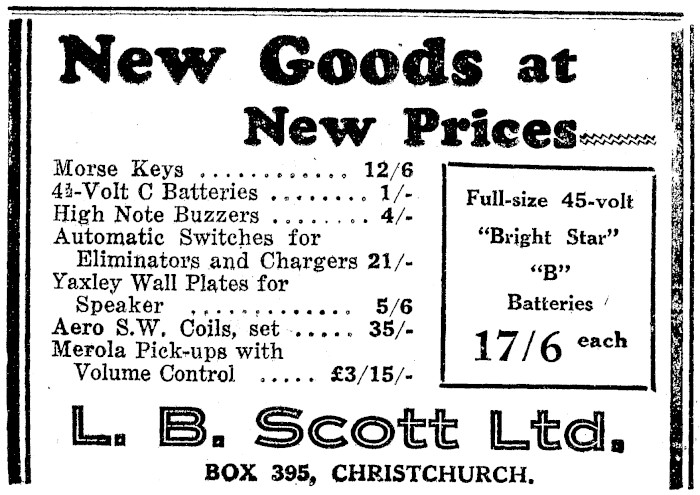 New Goods at
New Prices

Morse Keys 12/6
4½-Volt C Batteries 1/-
High Note Buzzers 4/-
Automatic Switches for Eliminators and Chargers 21/-
Yaxley Wall Plates for Speaker 5/6
Aero S.W. Coils, set 35/-
Merola Pick-ups with Volume Control £3/15/-

Full-size 45-volt
"Bright Star"
"B"
Batteries
17/6 each

L. B. Scott Ltd.
BOX 395, CHRISTCHURCH.